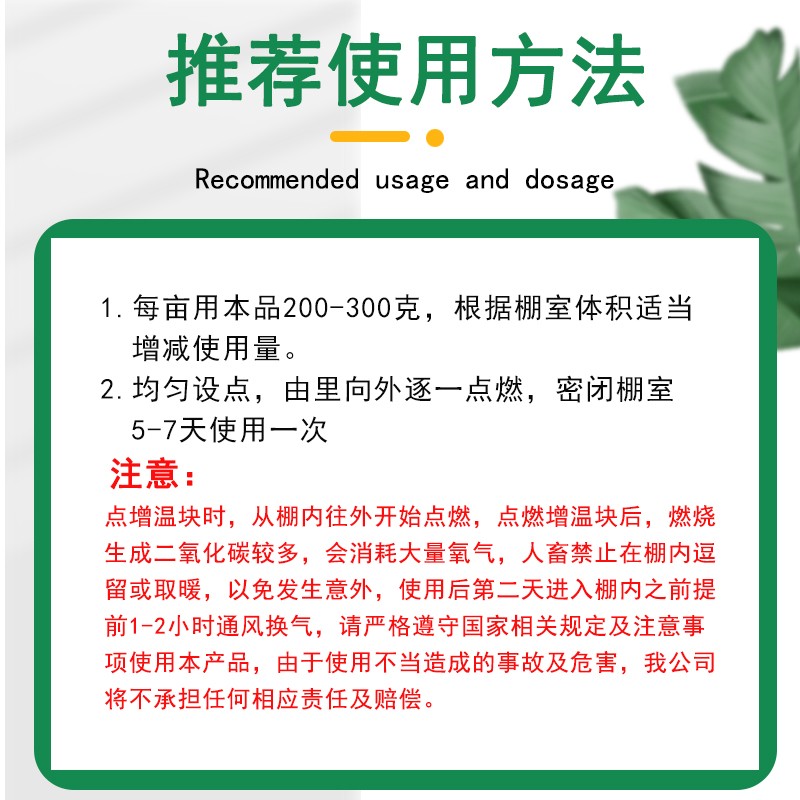 推荐使用方法

Recommended usage and dosage

1. 每亩用本品200-300克，根据棚室体积适当增减使用量。
2. 均匀设点，由里向外逐一点燃，密闭棚室5-7天使用一次

注意：
点增温块时，从棚内往外开始点燃，点燃增温块后，燃烧生成二氧化碳较多，会消耗大量氧气，人畜禁止在棚内逗留或取暖，以免发生意外，使用后第二天进入棚内之前提前1-2小时通风换气，请严格遵守国家相关规定及注意事项使用本产品，由于使用不当造成的事故及危害，我公司将不承担任何相应责任及赔偿。